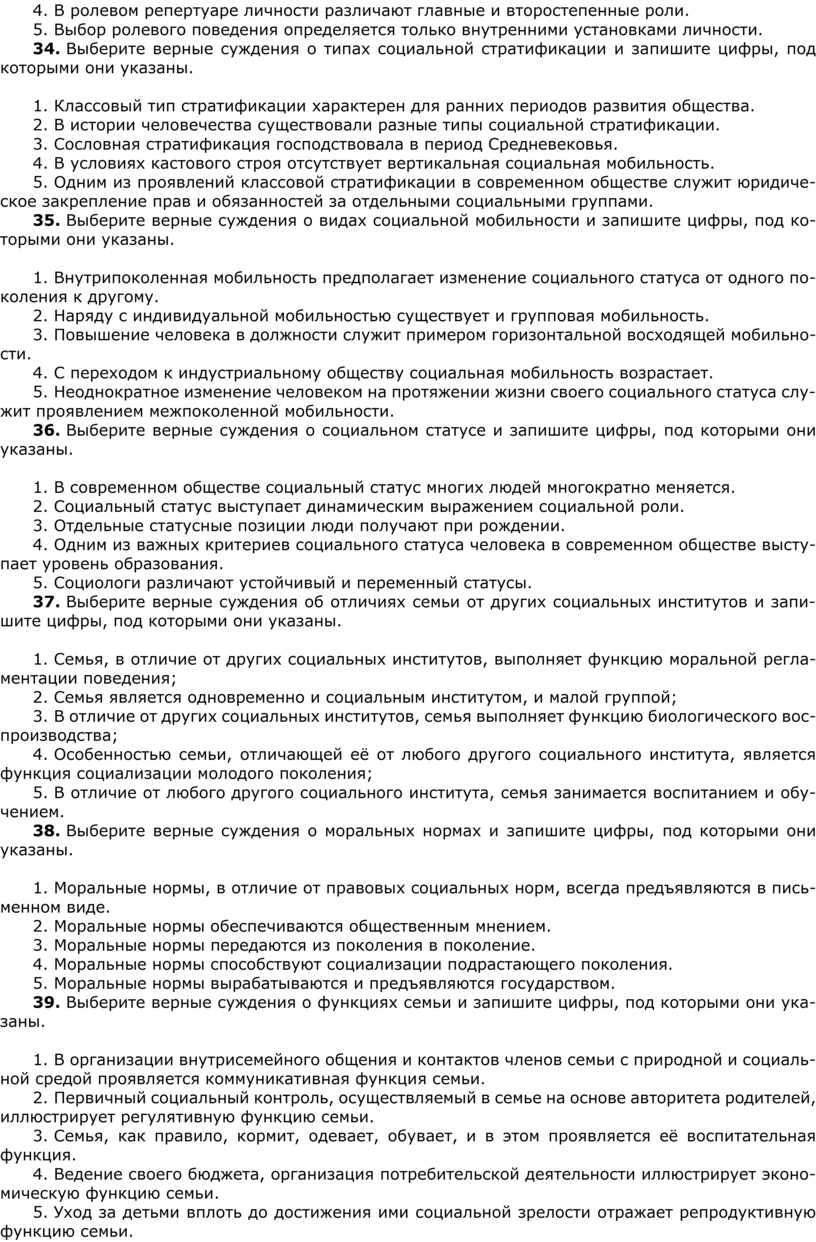 4. В ролевом репертуаре личности различают главные и второстепенные роли.
5. Выбор ролевого поведения определяется только внутренними установками личности.
**34.** Выберите верные суждения о типах социальной стратификации и запишите цифры, под которыми они указаны.

1. Классовый тип стратификации характерен для ранних периодов развития общества.
2. В истории человечества существовали разные типы социальной стратификации.
3. Сословная стратификация господствовала в период Средневековья.
4. В условиях кастового строя отсутствует вертикальная социальная мобильность.
5. Одним из проявлений классовой стратификации в современном обществе служит юридическое закрепление прав и обязанностей за отдельными социальными группами.
**35.** Выберите верные суждения о видах социальной мобильности и запишите цифры, под которыми они указаны.

1. Внутрипоколенная мобильность предполагает изменение социального статуса от одного поколения к другому.
2. Наряду с индивидуальной мобильностью существует и групповая мобильность.
3. Повышение человека в должности служит примером горизонтальной восходящей мобильности.
4. С переходом к индустриальному обществу социальная мобильность возрастает.
5. Неоднократное изменение человеком на протяжении жизни своего социального статуса служит проявлением межпоколенной мобильности.
**36.** Выберите верные суждения о социальном статусе и запишите цифры, под которыми они указаны.

1. В современном обществе социальный статус многих людей многократно меняется.
2. Социальный статус выступает динамическим выражением социальной роли.
3. Отдельные статусные позиции люди получают при рождении.
4. Одним из важных критериев социального статуса человека в современном обществе выступает уровень образования.
5. Социологи различают устойчивый и переменный статусы.
**37.** Выберите верные суждения об отличиях семьи от других социальных институтов и запишите цифры, под которыми они указаны.

1. Семья, в отличие от других социальных институтов, выполняет функцию моральной регламентации поведения;
2. Семья является одновременно и социальным институтом, и малой группой;
3. В отличие от других социальных институтов, семья выполняет функцию биологического воспроизводства;
4. Особенностью семьи, отличающей её от любого другого социального института, является функция социализации молодого поколения;
5. В отличие от любого другого социального института, семья занимается воспитанием и обучением.
**38.** Выберите верные суждения о моральных нормах и запишите цифры, под которыми они указаны.

1. Моральные нормы, в отличие от правовых социальных норм, всегда предъявляются в письменном виде.
2. Моральные нормы обеспечиваются общественным мнением.
3. Моральные нормы передаются из поколения в поколение.
4. Моральные нормы способствуют социализации подрастающего поколения.
5. Моральные нормы вырабатываются и предъявляются государством.
**39.** Выберите верные суждения о функциях семьи и запишите цифры, под которыми они указаны.

1. В организации внутрисемейного общения и контактов членов семьи с природной и социальной средой проявляется коммуникативная функция семьи.
2. Первичный социальный контроль, осуществляемый в семье на основе авторитета родителей, иллюстрирует регулятивную функцию семьи.
3. Семья, как правило, кормит, одевает, обувает, и в этом проявляется её воспитательная функция.
4. Ведение своего бюджета, организация потребительской деятельности иллюстрирует экономическую функцию семьи.
5. Уход за детьми вплоть до достижения ими социальной зрелости отражает репродуктивную функцию семьи.